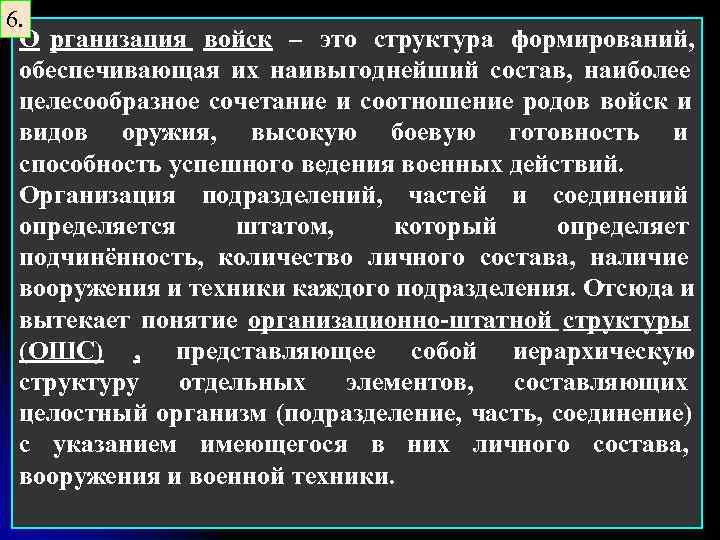 6.

О рганизация войск – это структура формирований, обеспечивающая их наивыгоднейший состав, наиболее целесообразное сочетание и соотношение родов войск и видов оружия, высокую боевую готовность и способность успешного ведения военных действий.

Организация подразделений, частей и соединений определяется штатом, который определяет подчинённость, количество личного состава, наличие вооружения и техники каждого подразделения. Отсюда и вытекает понятие организационно-штатной структуры (ОШС) , представляющее собой иерархическую структуру отдельных элементов, составляющих целостный организм (подразделение, часть, соединение) с указанием имеющегося в них личного состава, вооружения и военной техники.